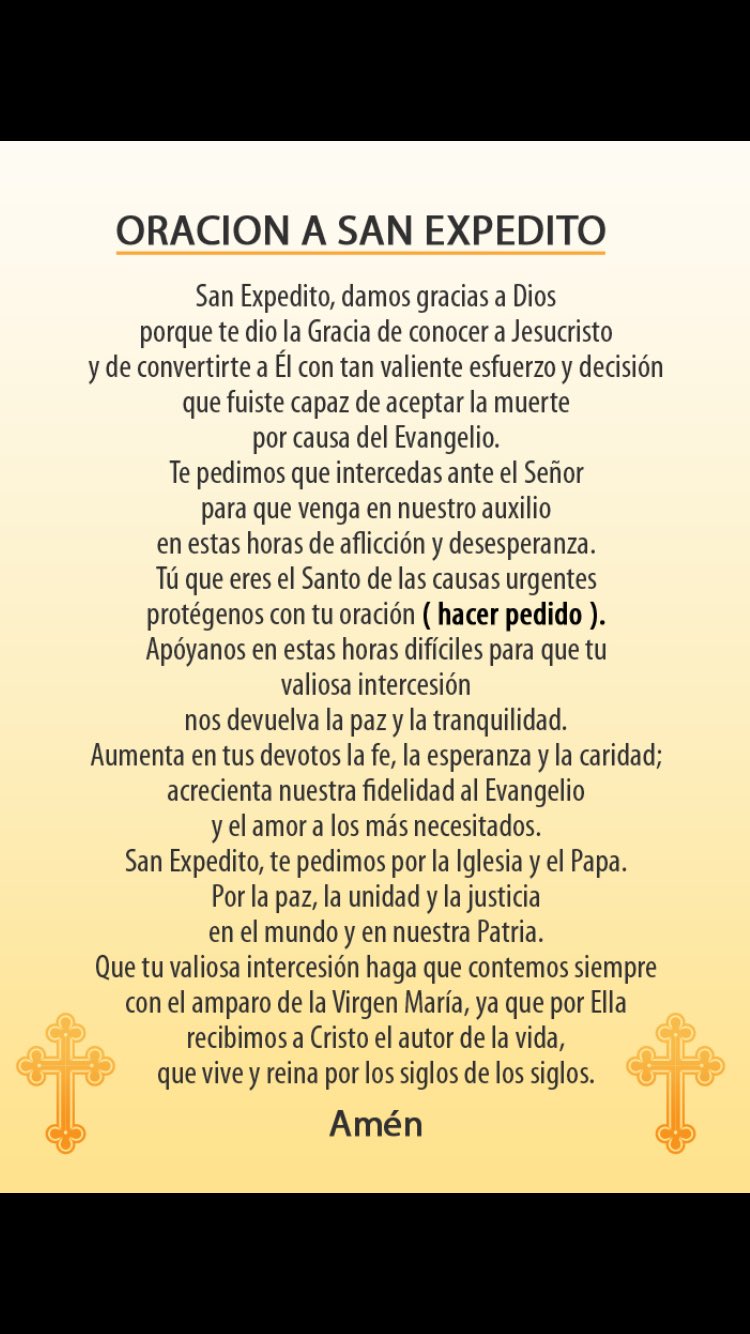 ORACION A SAN EXPEDITO

San Expedito, damos gracias a Dios
porque te dio la Gracia de conocer a Jesucristo
y de convertirte a Él con tan valiente esfuerzo y decisión
que fuiste capaz de aceptar la muerte
por causa del Evangelio.
Te pedimos que intercedas ante el Señor
para que venga en nuestro auxilio
en estas horas de aflicción y desesperanza.
Tú que eres el Santo de las causas urgentes
protégenos con tu oración ( hacer pedido ).
Apóyanos en estas horas difíciles para que tu
valiosa intercesión
nos devuelva la paz y la tranquilidad.
Aumenta en tus devotos la fe, la esperanza y la caridad;
acrecienta nuestra fidelidad al Evangelio
y el amor a los más necesitados.
San Expedito, te pedimos por la Iglesia y el Papa.
Por la paz, la unidad y la justicia
en el mundo y en nuestra Patria.
Que tu valiosa intercesión haga que contemos siempre
con el amparo de la Virgen María, ya que por Ella
recibimos a Cristo el autor de la vida,
que vive y reina por los siglos de los siglos.

Amén